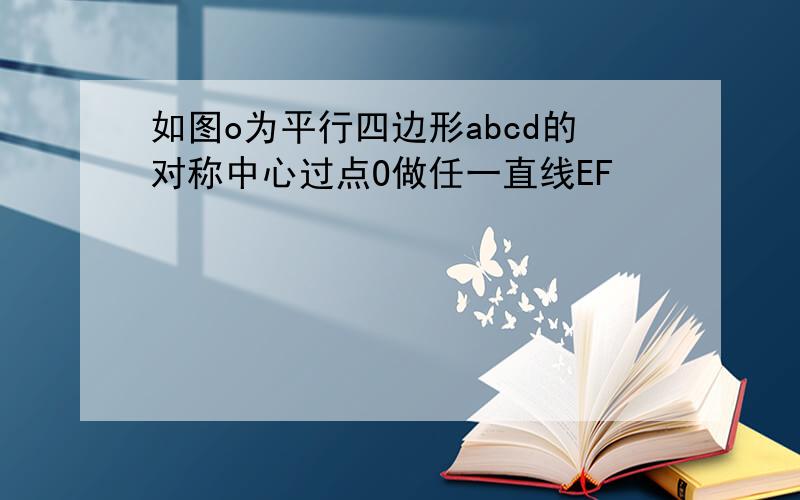 如图o为平行四边形abcd的对称中心过点O做任一直线EF